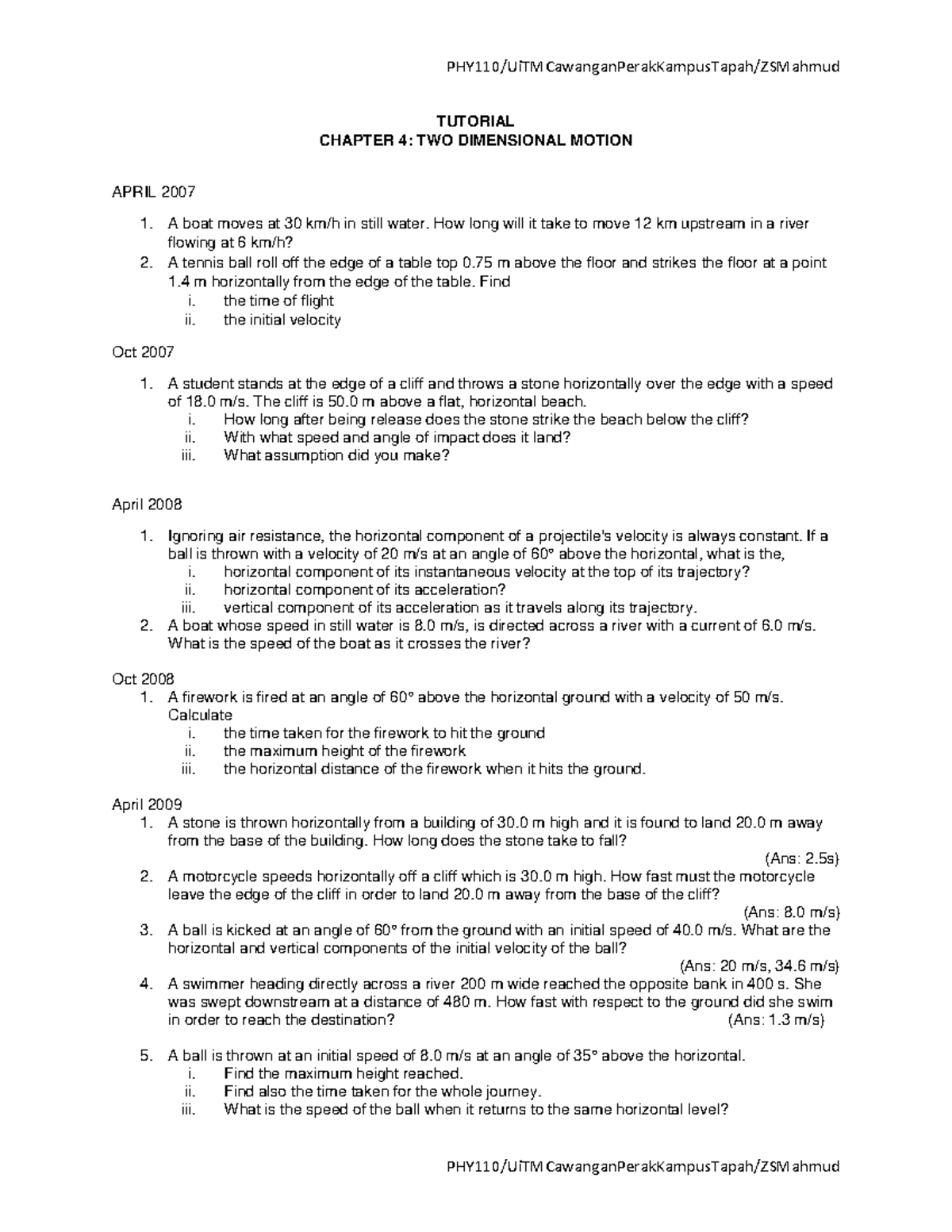 PHY110/UiTM CawanganPerakKampusTapah/ZSMahmud

TUTORIAL
CHAPTER 4: TWO DIMENSIONAL MOTION

APRIL 2007

1. A boat moves at 30 km/h in still water. How long will it take to move 12 km upstream in a river flowing at 6 km/h?
2. A tennis ball roll off the edge of a table top 0.75 m above the floor and strikes the floor at a point 1.4 m horizontally from the edge of the table. Find
i. the time of flight
ii. the initial velocity

Oct 2007

1. A student stands at the edge of a cliff and throws a stone horizontally over the edge with a speed of 18.0 m/s. The cliff is 50.0 m above a flat, horizontal beach.
i. How long after being release does the stone strike the beach below the cliff?
ii. With what speed and angle of impact does it land?
iii. What assumption did you make?

April 2008

1. Ignoring air resistance, the horizontal component of a projectile's velocity is always constant. If a ball is thrown with a velocity of 20 m/s at an angle of 60° above the horizontal, what is the,
i. horizontal component of its instantaneous velocity at the top of its trajectory?
ii. horizontal component of its acceleration?
iii. vertical component of its acceleration as it travels along its trajectory.
2. A boat whose speed in still water is 8.0 m/s, is directed across a river with a current of 6.0 m/s. What is the speed of the boat as it crosses the river?

Oct 2008
1. A firework is fired at an angle of 60° above the horizontal ground with a velocity of 50 m/s. Calculate
i. the time taken for the firework to hit the ground
ii. the maximum height of the firework
iii. the horizontal distance of the firework when it hits the ground.

April 2009
1. A stone is thrown horizontally from a building of 30.0 m high and it is found to land 20.0 m away from the base of the building. How long does the stone take to fall?
(Ans: 2.5s)
2. A motorcycle speeds horizontally off a cliff which is 30.0 m high. How fast must the motorcycle leave the edge of the cliff in order to land 20.0 m away from the base of the cliff?
(Ans: 8.0 m/s)
3. A ball is kicked at an angle of 60° from the ground with an initial speed of 40.0 m/s. What are the horizontal and vertical components of the initial velocity of the ball?
(Ans: 20 m/s, 34.6 m/s)
4. A swimmer heading directly across a river 200 m wide reached the opposite bank in 400 s. She was swept downstream at a distance of 480 m. How fast with respect to the ground did she swim in order to reach the destination? (Ans: 1.3 m/s)

5. A ball is thrown at an initial speed of 8.0 m/s at an angle of 35° above the horizontal.
i. Find the maximum height reached.
ii. Find also the time taken for the whole journey.
iii. What is the speed of the ball when it returns to the same horizontal level?

PHY110/UiTM CawanganPerakKampusTapah/ZSMahmud